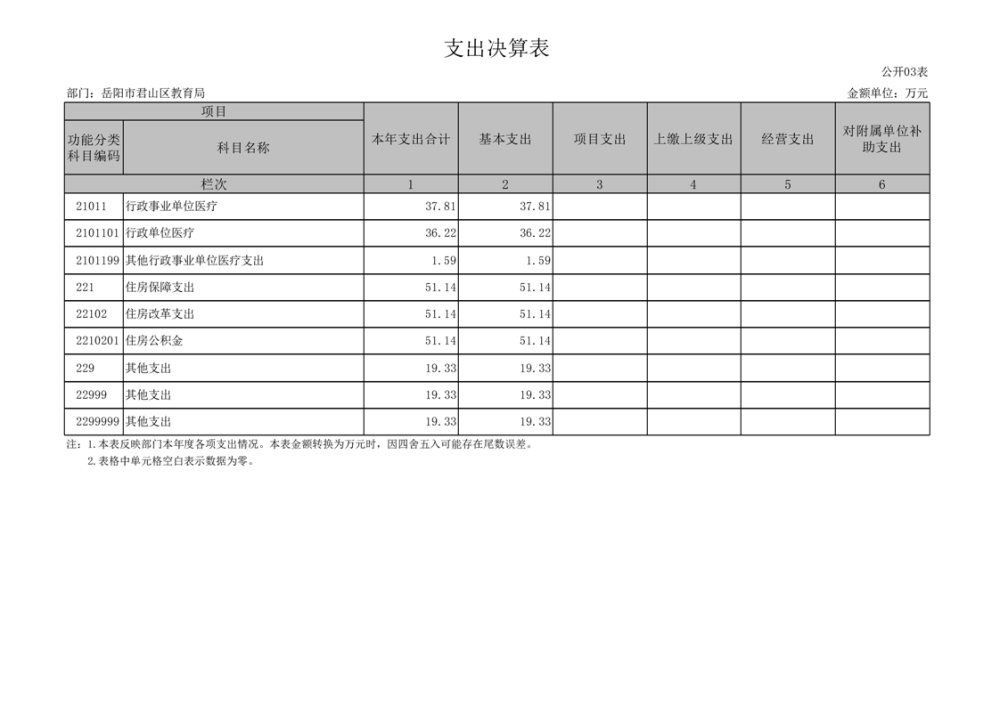 支出决算表

公开03表

部门：岳阳市君山区教育局

金额单位：万元

| 项目 | | 本年支出合计 | 基本支出 | 项目支出 | 上缴上级支出 | 经营支出 | 对附属单位补助支出 |
|---|---|---|---|---|---|---|---|
| 功能分类科目编码 | 科目名称 | | | | | | |
| 栏次 | | 1 | 2 | 3 | 4 | 5 | 6 |
| 21011 | 行政事业单位医疗 | 37.81 | 37.81 | | | | |
| 2101101 | 行政单位医疗 | 36.22 | 36.22 | | | | |
| 2101199 | 其他行政事业单位医疗支出 | 1.59 | 1.59 | | | | |
| 221 | 住房保障支出 | 51.14 | 51.14 | | | | |
| 22102 | 住房改革支出 | 51.14 | 51.14 | | | | |
| 2210201 | 住房公积金 | 51.14 | 51.14 | | | | |
| 229 | 其他支出 | 19.33 | 19.33 | | | | |
| 22999 | 其他支出 | 19.33 | 19.33 | | | | |
| 2299999 | 其他支出 | 19.33 | 19.33 | | | | |

注：1.本表反映部门本年度各项支出情况。本表金额转换为万元时，因四舍五入可能存在尾数误差。

2.表格中单元格空白表示数据为零。